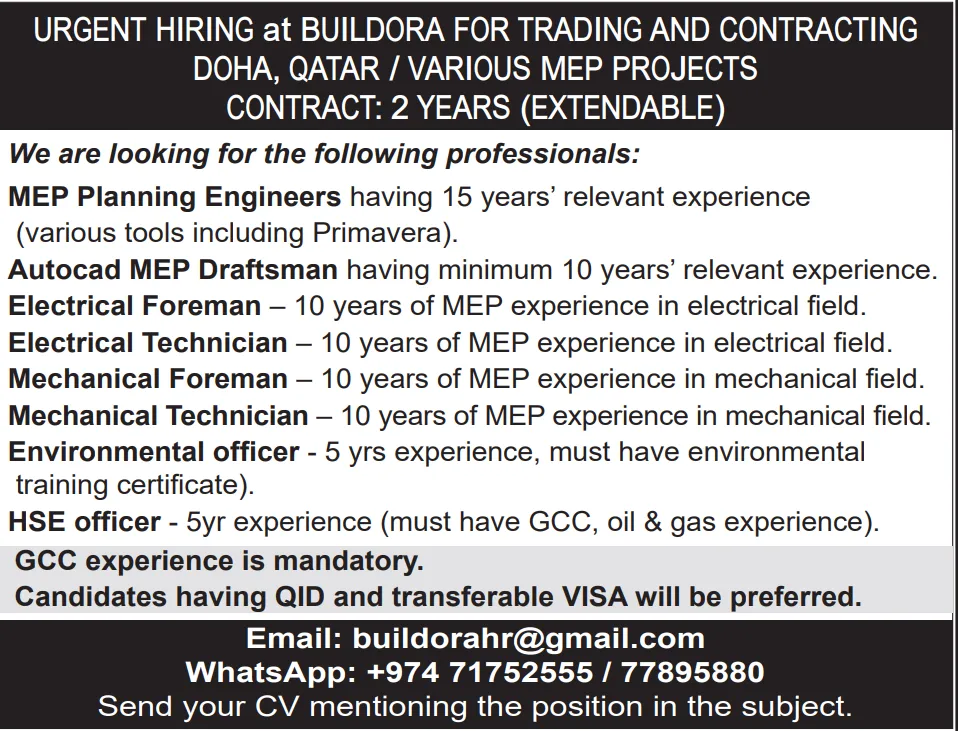 URGENT HIRING at BUILDORA FOR TRADING AND CONTRACTING
DOHA, QATAR / VARIOUS MEP PROJECTS
CONTRACT: 2 YEARS (EXTENDABLE)

We are looking for the following professionals:

MEP Planning Engineers having 15 years' relevant experience (various tools including Primavera).

Autocad MEP Draftsman having minimum 10 years' relevant experience.

Electrical Foreman – 10 years of MEP experience in electrical field.

Electrical Technician – 10 years of MEP experience in electrical field.

Mechanical Foreman – 10 years of MEP experience in mechanical field.

Mechanical Technician – 10 years of MEP experience in mechanical field.

Environmental officer - 5 yrs experience, must have environmental training certificate).

HSE officer - 5yr experience (must have GCC, oil & gas experience).

GCC experience is mandatory.
Candidates having QID and transferable VISA will be preferred.

Email: buildorahr@gmail.com
WhatsApp: +974 71752555 / 77895880
Send your CV mentioning the position in the subject.